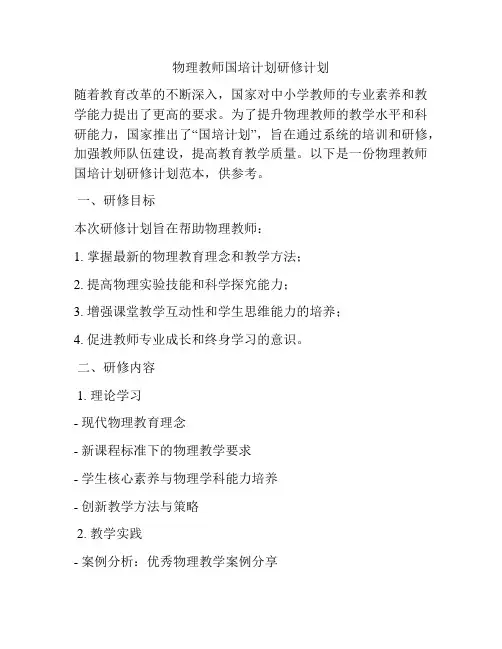 物理教师国培计划研修计划

随着教育改革的不断深入，国家对中小学教师的专业素养和教学能力提出了更高的要求。为了提升物理教师的教学水平和科研能力，国家推出了“国培计划”，旨在通过系统的培训和研修，加强教师队伍建设，提高教育教学质量。以下是一份物理教师国培计划研修计划范本，供参考。

一、研修目标

本次研修计划旨在帮助物理教师：

1. 掌握最新的物理教育理念和教学方法；

2. 提高物理实验技能和科学探究能力；

3. 增强课堂教学互动性和学生思维能力的培养；

4. 促进教师专业成长和终身学习的意识。

二、研修内容

1. 理论学习

- 现代物理教育理念

- 新课程标准下的物理教学要求

- 学生核心素养与物理学科能力培养

- 创新教学方法与策略

2. 教学实践

- 案例分析：优秀物理教学案例分享